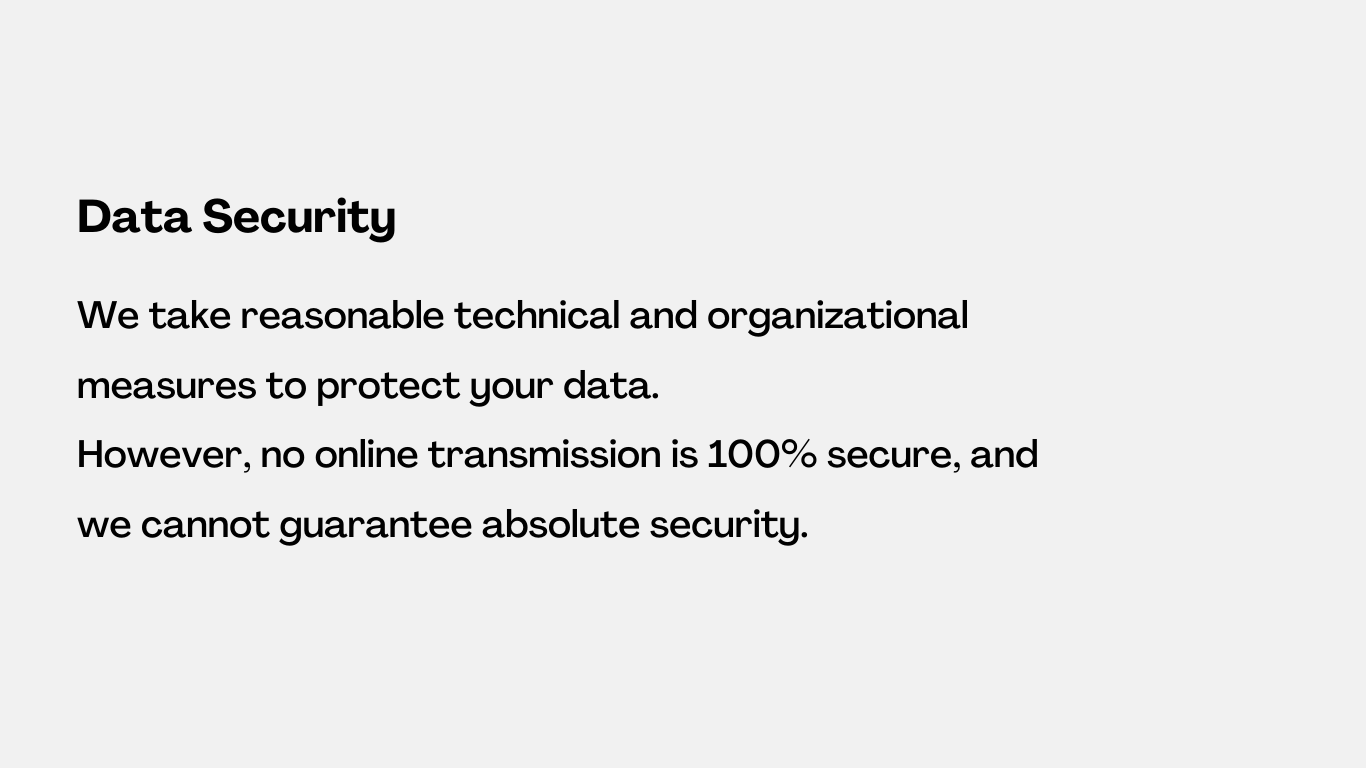 Data Security

We take reasonable technical and organizational measures to protect your data.
However, no online transmission is 100% secure, and we cannot guarantee absolute security.